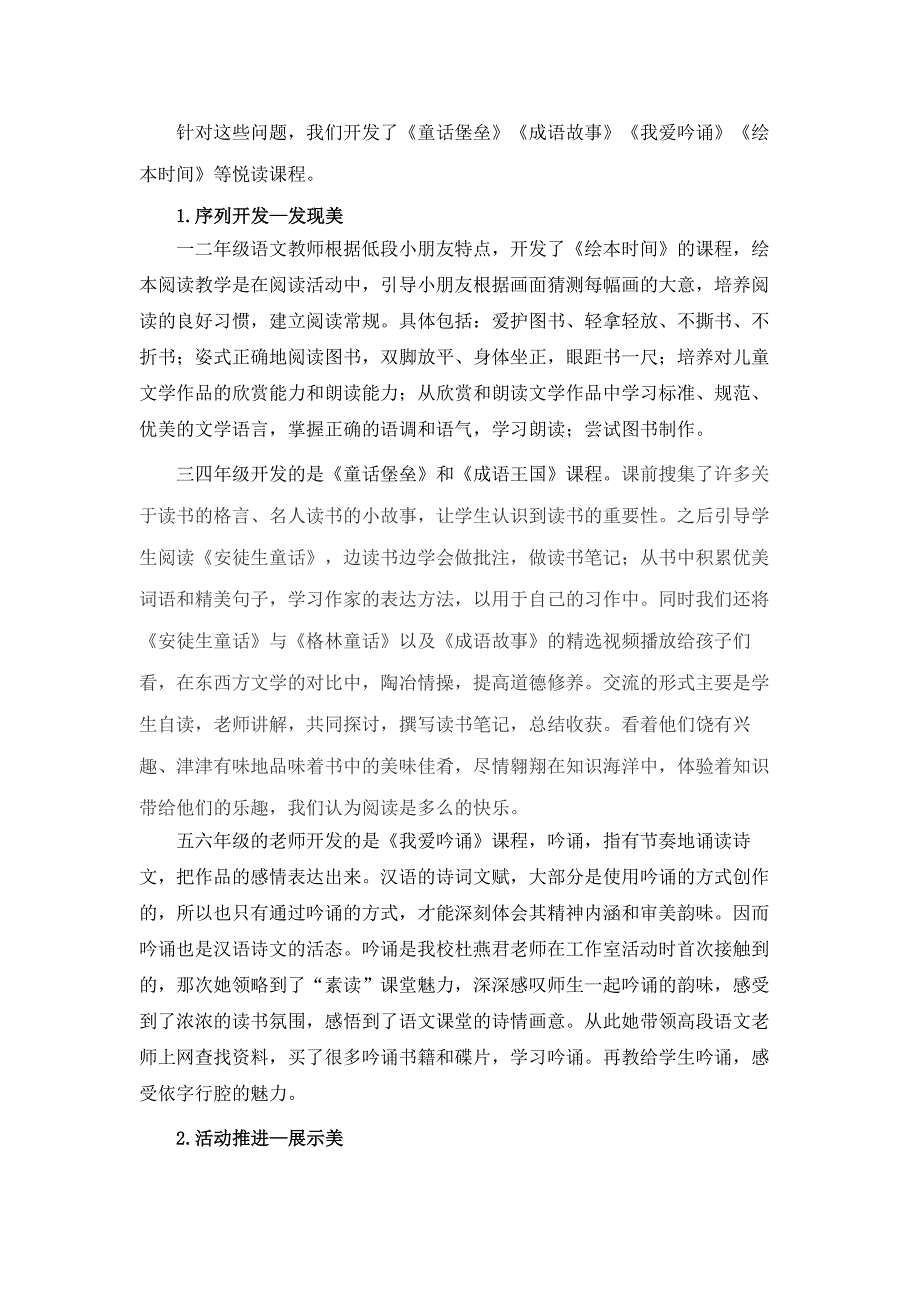 针对这些问题，我们开发了《童话堡垒》《成语故事》《我爱吟诵》《绘本时间》等悦读课程。

1.序列开发—发现美

一二年级语文教师根据低段小朋友特点，开发了《绘本时间》的课程，绘本阅读教学是在阅读活动中，引导小朋友根据画面猜测每幅画的大意，培养阅读的良好习惯，建立阅读常规。具体包括：爱护图书、轻拿轻放、不撕书、不折书；姿式正确地阅读图书，双脚放平、身体坐正，眼距书一尺；培养对儿童文学作品的欣赏能力和朗读能力；从欣赏和朗读文学作品中学习标准、规范、优美的文学语言，掌握正确的语调和语气，学习朗读；尝试图书制作。

三四年级开发的是《童话堡垒》和《成语王国》课程。课前搜集了许多关于读书的格言、名人读书的小故事，让学生认识到读书的重要性。之后引导学生阅读《安徒生童话》，边读书边学会做批注，做读书笔记；从书中积累优美词语和精美句子，学习作家的表达方法，以用于自己的习作中。同时我们还将《安徒生童话》与《格林童话》以及《成语故事》的精选视频播放给孩子们看，在东西方文学的对比中，陶冶情操，提高道德修养。交流的形式主要是学生自读，老师讲解，共同探讨，撰写读书笔记，总结收获。看着他们饶有兴趣、津津有味地品味着书中的美味佳肴，尽情翱翔在知识海洋中，体验着知识带给他们的乐趣，我们认为阅读是多么的快乐。

五六年级的老师开发的是《我爱吟诵》课程，吟诵，指有节奏地诵读诗文，把作品的感情表达出来。汉语的诗词文赋，大部分是使用吟诵的方式创作的，所以也只有通过吟诵的方式，才能深刻体会其精神内涵和审美韵味。因而吟诵也是汉语诗文的活态。吟诵是我校杜燕君老师在工作室活动时首次接触到的，那次她领略到了“素读”课堂魅力，深深感叹师生一起吟诵的韵味，感受到了浓浓的读书氛围，感悟到了语文课堂的诗情画意。从此她带领高段语文老师上网查找资料，买了很多吟诵书籍和碟片，学习吟诵。再教给学生吟诵，感受依字行腔的魅力。

2.活动推进—展示美